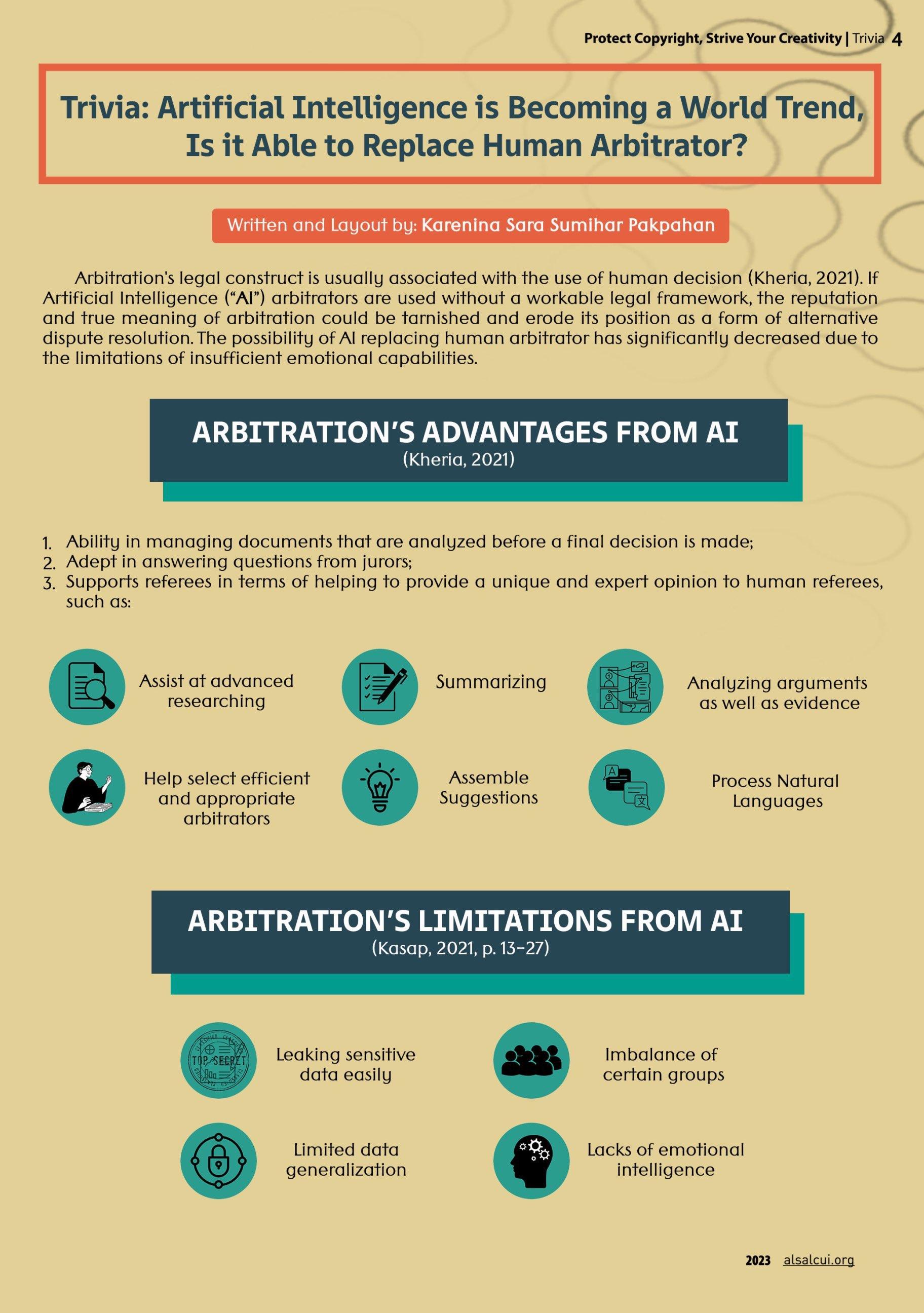 Protect Copyright, Strive Your Creativity | Trivia 4

Trivia: Artificial Intelligence is Becoming a World Trend, Is it Able to Replace Human Arbitrator?

Written and Layout by: Karenina Sara Sumihar Pakpahan

Arbitration's legal construct is usually associated with the use of human decision (Kheria, 2021). If Artificial Intelligence ("AI") arbitrators are used without a workable legal framework, the reputation and true meaning of arbitration could be tarnished and erode its position as a form of alternative dispute resolution. The possibility of AI replacing human arbitrator has significantly decreased due to the limitations of insufficient emotional capabilities.

ARBITRATION'S ADVANTAGES FROM AI
(Kheria, 2021)

1. Ability in managing documents that are analyzed before a final decision is made;
2. Adept in answering questions from jurors;
3. Supports referees in terms of helping to provide a unique and expert opinion to human referees, such as:

Assist at advanced researching

Summarizing

Analyzing arguments as well as evidence

Help select efficient and appropriate arbitrators

Assemble Suggestions

Process Natural Languages

ARBITRATION'S LIMITATIONS FROM AI
(Kasap, 2021, p. 13-27)

TOP SECRET

Leaking sensitive data easily

Imbalance of certain groups

Limited data generalization

Lacks of emotional intelligence

2023 alsalcui.org